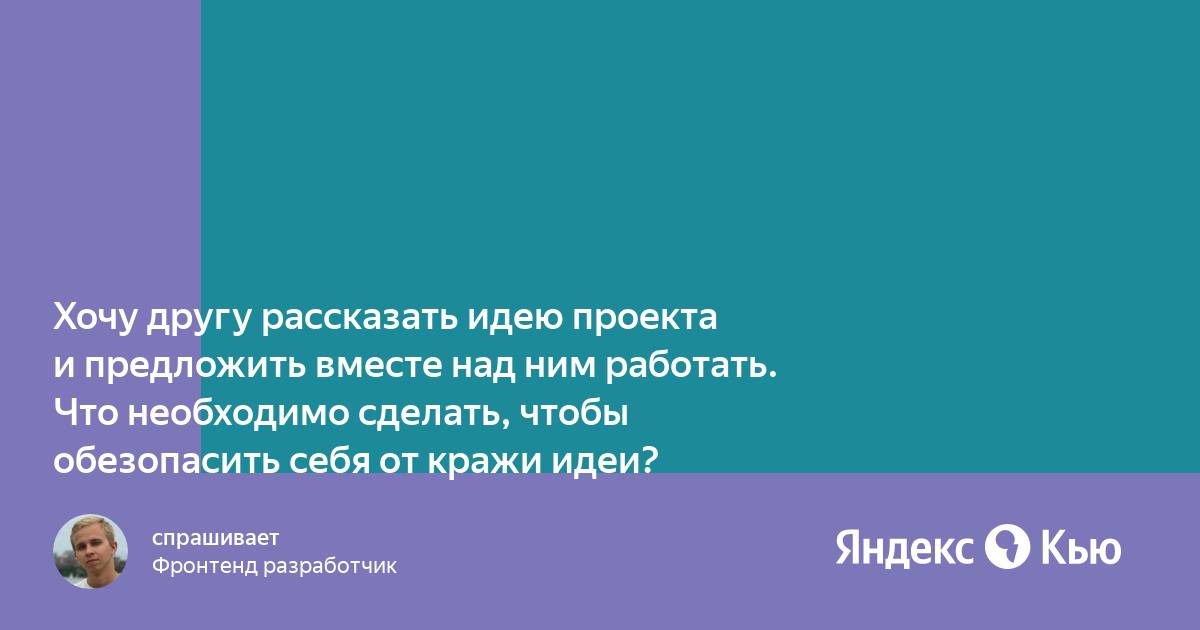 Хочу другу рассказать идею проекта и предложить вместе над ним работать. Что необходимо сделать, чтобы обезопасить себя от кражи идеи?

спрашивает
Фронтенд разработчик

Яндекс Кью